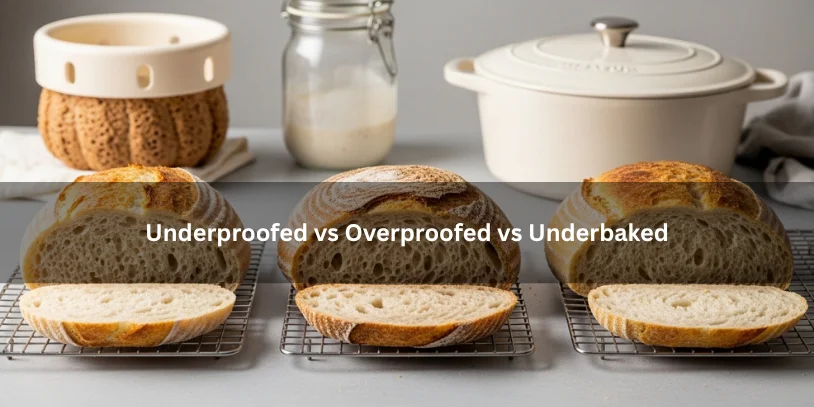 Underproofed vs Overproofed vs Underbaked